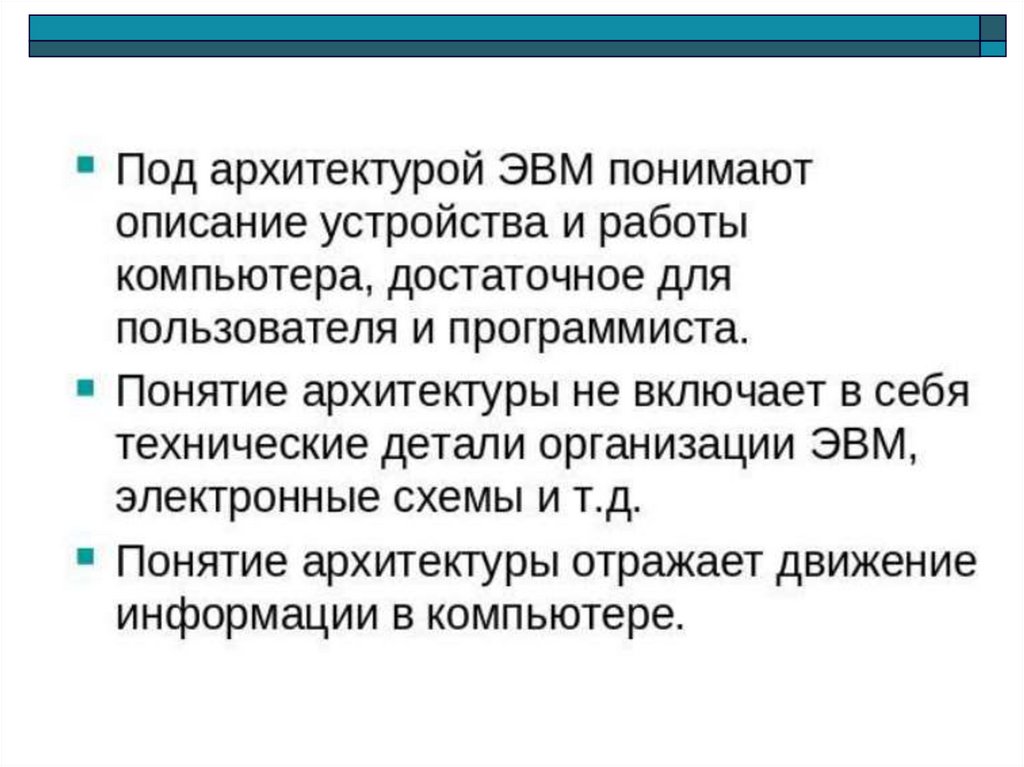 • Под архитектурой ЭВМ понимают описание устройства и работы компьютера, достаточное для пользователя и программиста.

• Понятие архитектуры не включает в себя технические детали организации ЭВМ, электронные схемы и т.д.

• Понятие архитектуры отражает движение информации в компьютере.